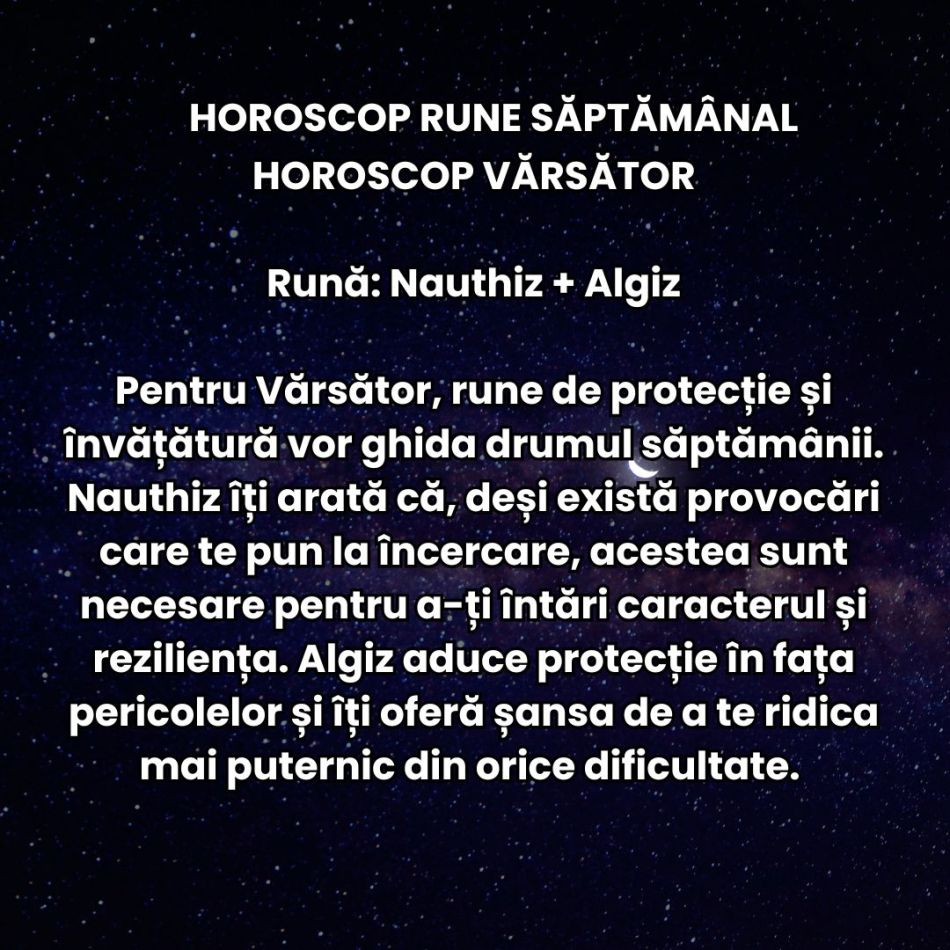 HOROSCOP RUNE SĂPTĂMÂNAL
HOROSCOP VĂRSĂTOR

Rună: Nauthiz + Algiz

Pentru Vărsător, rune de protecție și învățătură vor ghida drumul săptămânii. Nauthiz îți arată că, deși există provocări care te pun la încercare, acestea sunt necesare pentru a-ți întări caracterul și reziliența. Algiz aduce protecție în fața pericolelor și îți oferă șansa de a te ridica mai puternic din orice dificultate.